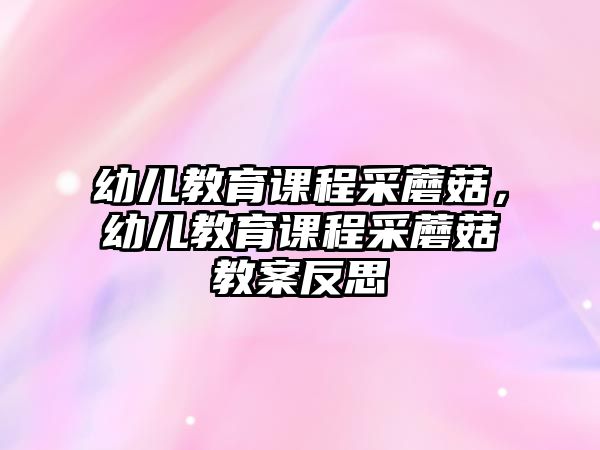 幼儿教育课程采蘑菇，幼儿教育课程采蘑菇教案反思